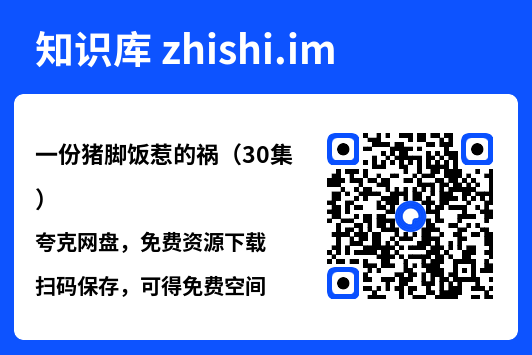 知识库 zhishi.im

一份猪脚饭惹的祸（30集）

夸克网盘，免费资源下载

扫码保存，可得免费空间